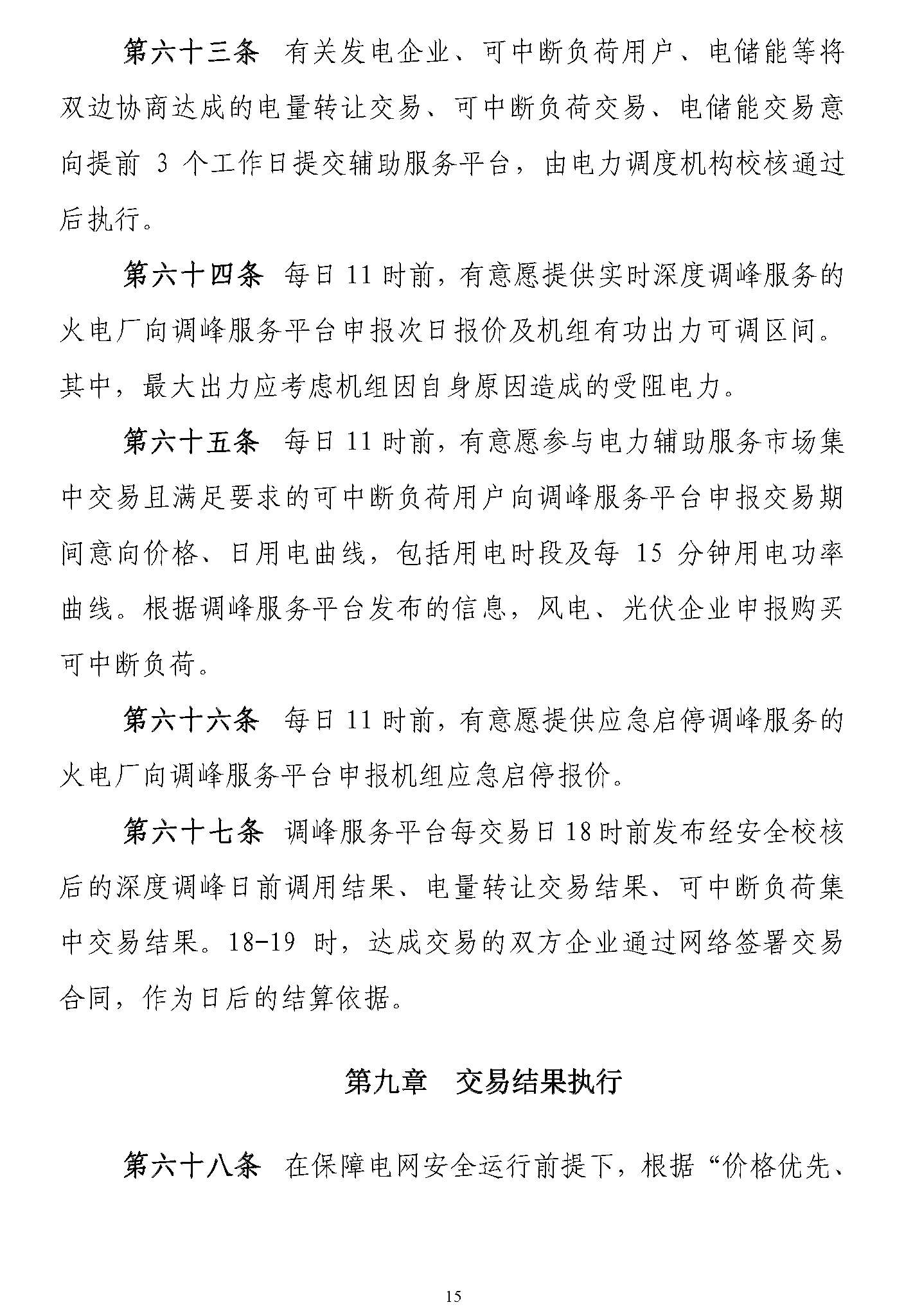 第六十三条　有关发电企业、可中断负荷用户、电储能等将双边协商达成的电量转让交易、可中断负荷交易、电储能交易意向提前 3 个工作日提交辅助服务平台，由电力调度机构校核通过后执行。

第六十四条　每日 11 时前，有意愿提供实时深度调峰服务的火电厂向调峰服务平台申报次日报价及机组有功出力可调区间。其中，最大出力应考虑机组因自身原因造成的受阻电力。

第六十五条　每日 11 时前，有意愿参与电力辅助服务市场集中交易且满足要求的可中断负荷用户向调峰服务平台申报交易期间意向价格、日用电曲线，包括用电时段及每 15 分钟用电功率曲线。根据调峰服务平台发布的信息，风电、光伏企业申报购买可中断负荷。

第六十六条　每日 11 时前，有意愿提供应急启停调峰服务的火电厂向调峰服务平台申报机组应急启停报价。

第六十七条　调峰服务平台每交易日 18 时前发布经安全校核后的深度调峰日前调用结果、电量转让交易结果、可中断负荷集中交易结果。18-19 时，达成交易的双方企业通过网络签署交易合同，作为日后的结算依据。

第九章　交易结果执行

第六十八条　在保障电网安全运行前提下，根据“价格优先、

15